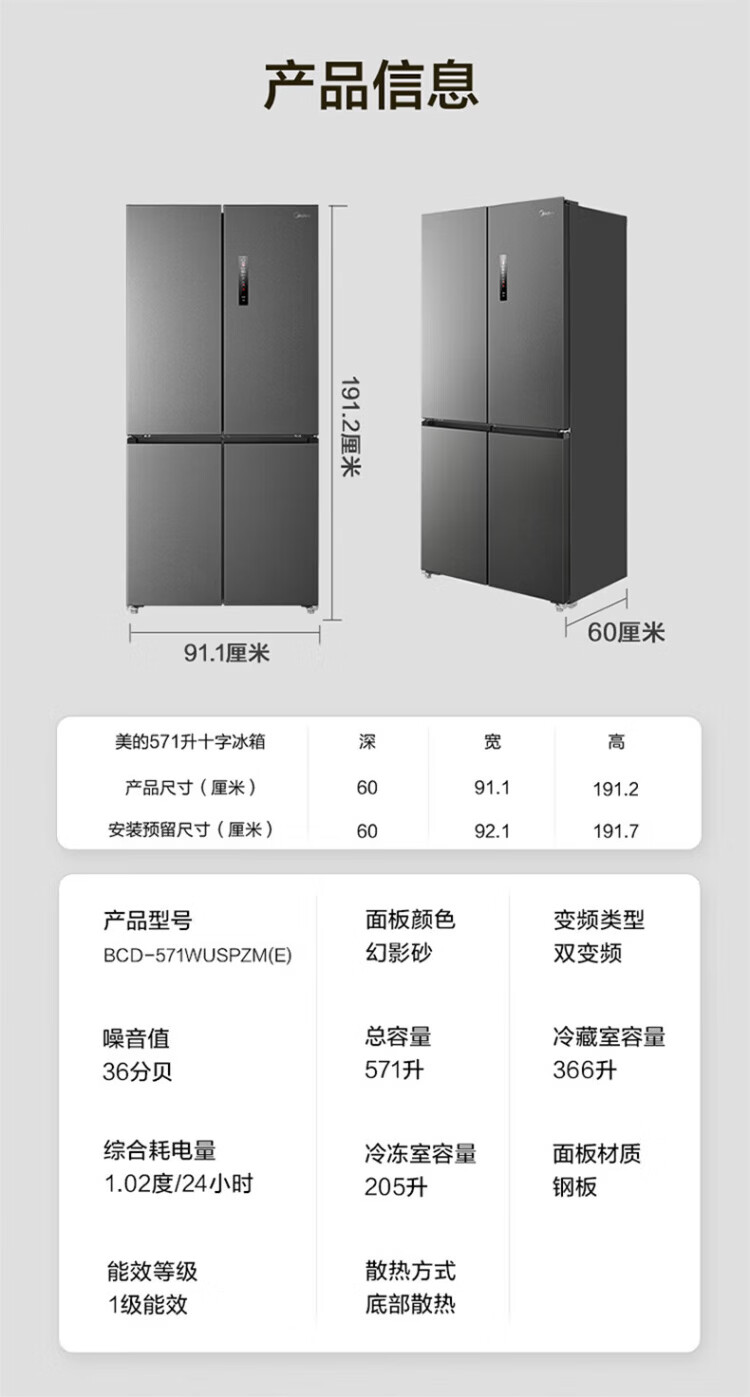 产品信息

191.2厘米

91.1厘米

60厘米

| 美的571升十字冰箱 | 深 | 宽 | 高 |
|---|---|---|---|
| 产品尺寸（厘米） | 60 | 91.1 | 191.2 |
| 安装预留尺寸（厘米） | 60 | 92.1 | 191.7 |

产品型号
BCD-571WUSPZM(E)

噪音值
36分贝

综合耗电量
1.02度/24小时

能效等级
1级能效

面板颜色
幻影砂

总容量
571升

冷冻室容量
205升

散热方式
底部散热

变频类型
双变频

冷藏室容量
366升

面板材质
钢板